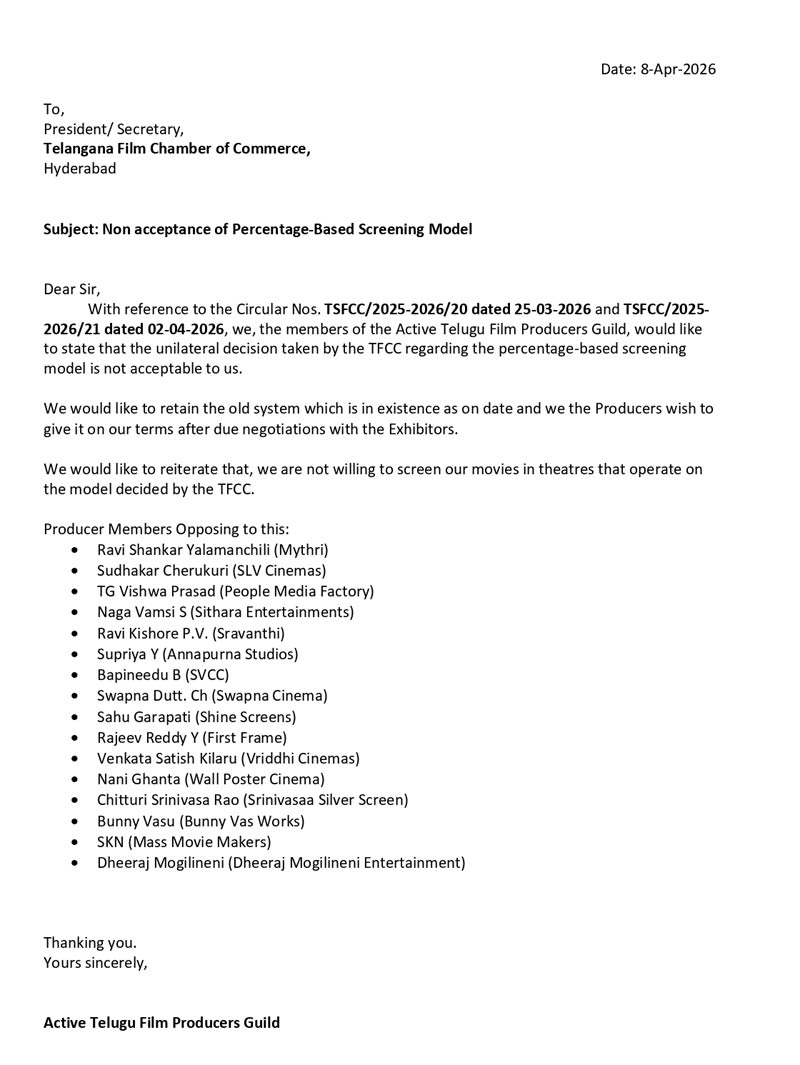 Date: 8-Apr-2026

To,
President/ Secretary,
Telangana Film Chamber of Commerce,
Hyderabad

Subject: Non acceptance of Percentage-Based Screening Model

Dear Sir,

With reference to the Circular Nos. TSFCC/2025-2026/20 dated 25-03-2026 and TSFCC/2025-2026/21 dated 02-04-2026, we, the members of the Active Telugu Film Producers Guild, would like to state that the unilateral decision taken by the TFCC regarding the percentage-based screening model is not acceptable to us.

We would like to retain the old system which is in existence as on date and we the Producers wish to give it on our terms after due negotiations with the Exhibitors.

We would like to reiterate that, we are not willing to screen our movies in theatres that operate on the model decided by the TFCC.

Producer Members Opposing to this:
• Ravi Shankar Yalamanchili (Mythri)
• Sudhakar Cherukuri (SLV Cinemas)
• TG Vishwa Prasad (People Media Factory)
• Naga Vamsi S (Sithara Entertainments)
• Ravi Kishore P.V. (Sravanthi)
• Supriya Y (Annapurna Studios)
• Bapineedu B (SVCC)
• Swapna Dutt. Ch (Swapna Cinema)
• Sahu Garapati (Shine Screens)
• Rajeev Reddy Y (First Frame)
• Venkata Satish Kilaru (Vriddhi Cinemas)
• Nani Ghanta (Wall Poster Cinema)
• Chitturi Srinivasa Rao (Srinivasaa Silver Screen)
• Bunny Vasu (Bunny Vas Works)
• SKN (Mass Movie Makers)
• Dheeraj Mogilineni (Dheeraj Mogilineni Entertainment)

Thanking you.
Yours sincerely,

Active Telugu Film Producers Guild